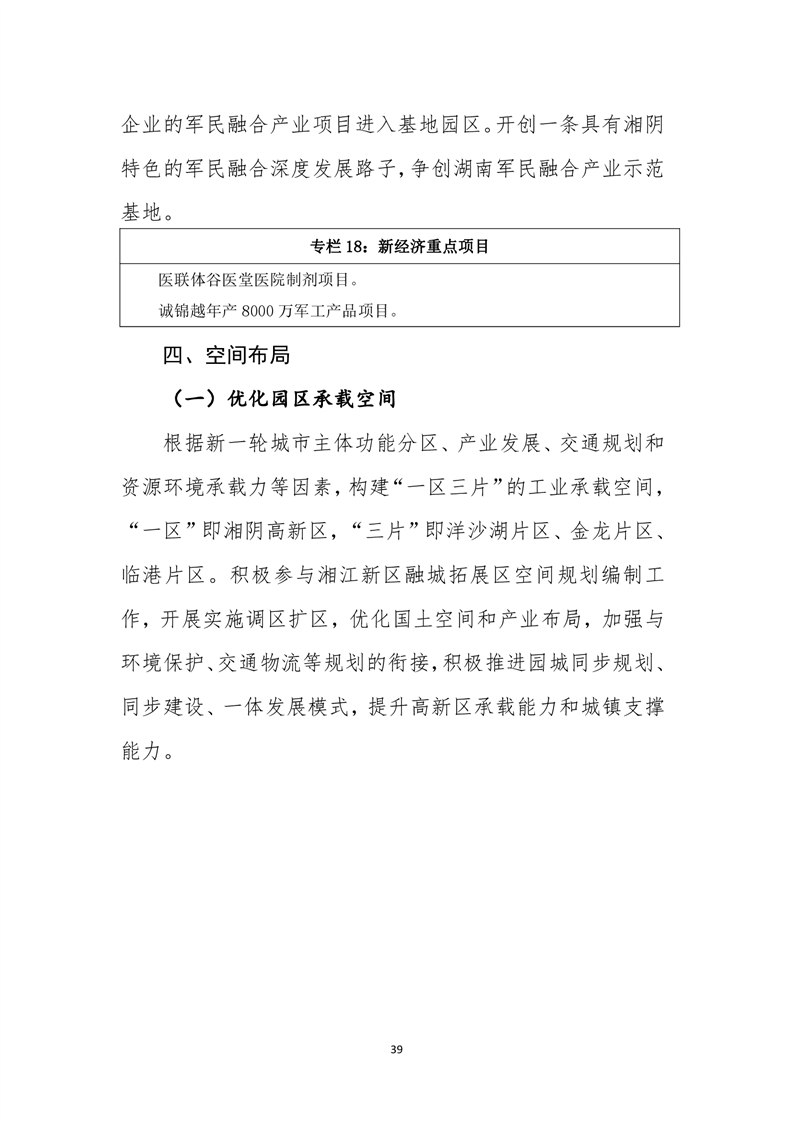 企业的军民融合产业项目进入基地园区。开创一条具有湘阴特色的军民融合深度发展路子，争创湖南军民融合产业示范基地。

| 专栏 18：新经济重点项目 |
|---|
| 医联体谷医堂医院制剂项目。<br>诚锦越年产 8000 万军工产品项目。 |

四、空间布局

（一）优化园区承载空间

根据新一轮城市主体功能分区、产业发展、交通规划和资源环境承载力等因素，构建“一区三片”的工业承载空间，“一区”即湘阴高新区，“三片”即洋沙湖片区、金龙片区、临港片区。积极参与湘江新区融城拓展区空间规划编制工作，开展实施调区扩区，优化国土空间和产业布局，加强与环境保护、交通物流等规划的衔接，积极推进园城同步规划、同步建设、一体发展模式，提升高新区承载能力和城镇支撑能力。

39